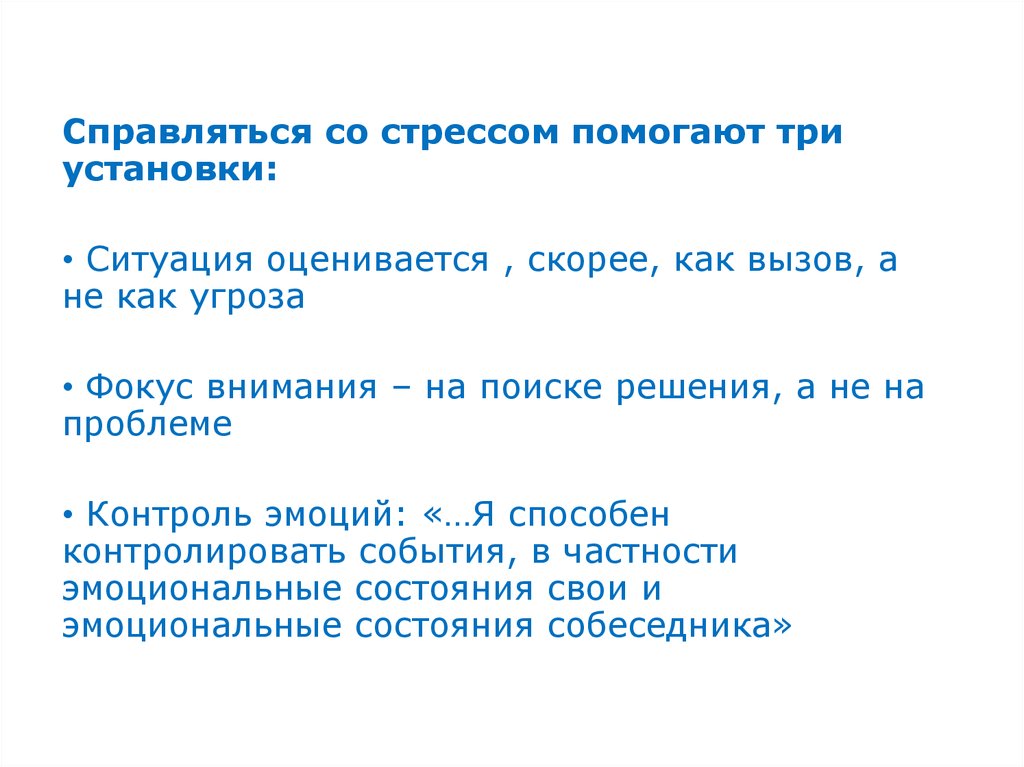 Справляться со стрессом помогают три установки:

• Ситуация оценивается , скорее, как вызов, а не как угроза

• Фокус внимания – на поиске решения, а не на проблеме

• Контроль эмоций: «…Я способен контролировать события, в частности эмоциональные состояния свои и эмоциональные состояния собеседника»